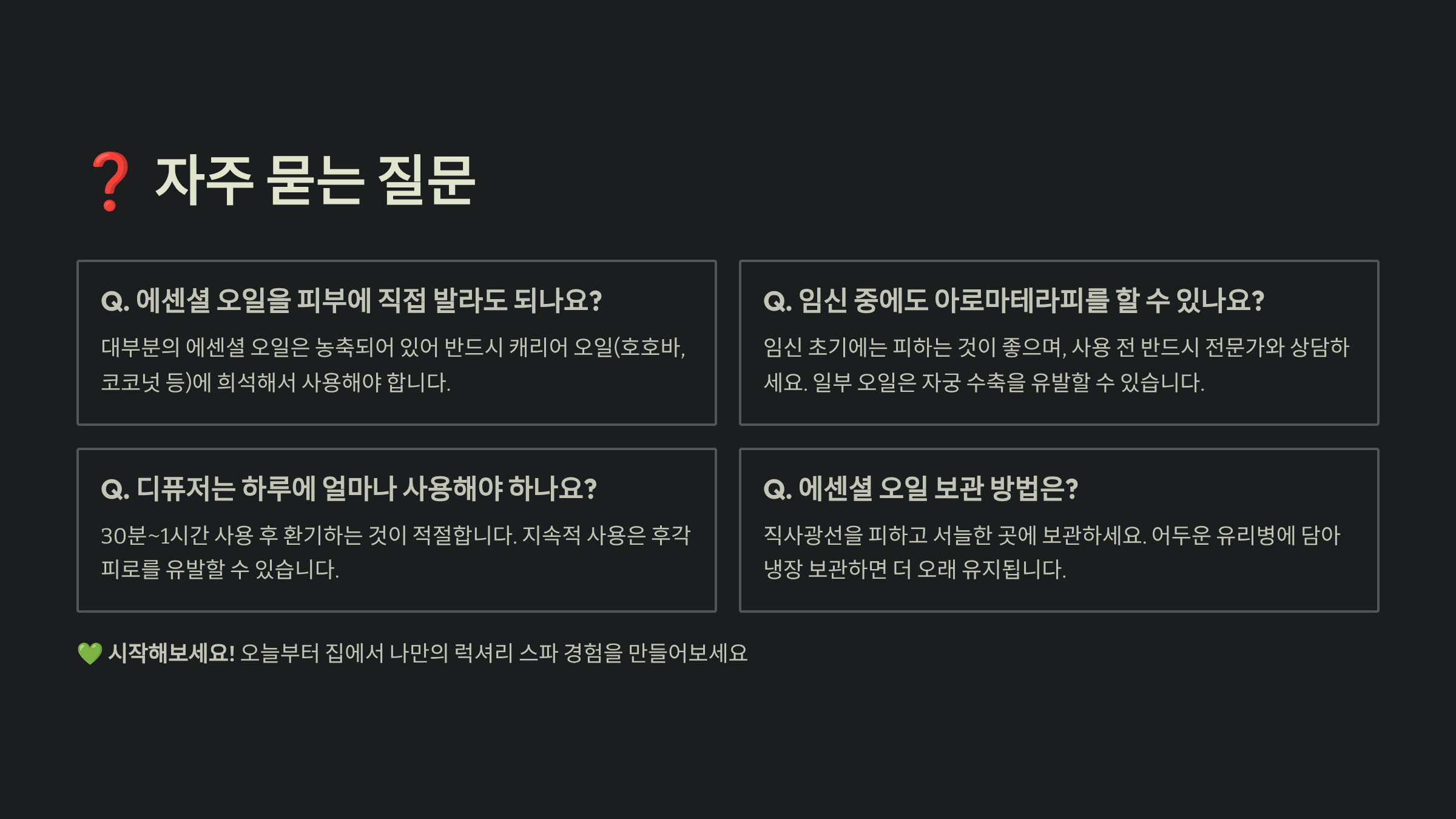 ❓ 자주 묻는 질문

Q. 에센셜 오일을 피부에 직접 발라도 되나요?

대부분의 에센셜 오일은 농축되어 있어 반드시 캐리어 오일(호호바, 코코넛 등)에 희석해서 사용해야 합니다.

Q. 임신 중에도 아로마테라피를 할 수 있나요?

임신 초기에는 피하는 것이 좋으며, 사용 전 반드시 전문가와 상담하세요. 일부 오일은 자궁 수축을 유발할 수 있습니다.

Q. 디퓨저는 하루에 얼마나 사용해야 하나요?

30분~1시간 사용 후 환기하는 것이 적절합니다. 지속적 사용은 후각 피로를 유발할 수 있습니다.

Q. 에센셜 오일 보관 방법은?

직사광선을 피하고 서늘한 곳에 보관하세요. 어두운 유리병에 담아 냉장 보관하면 더 오래 유지됩니다.

💚 시작해보세요! 오늘부터 집에서 나만의 럭셔리 스파 경험을 만들어보세요